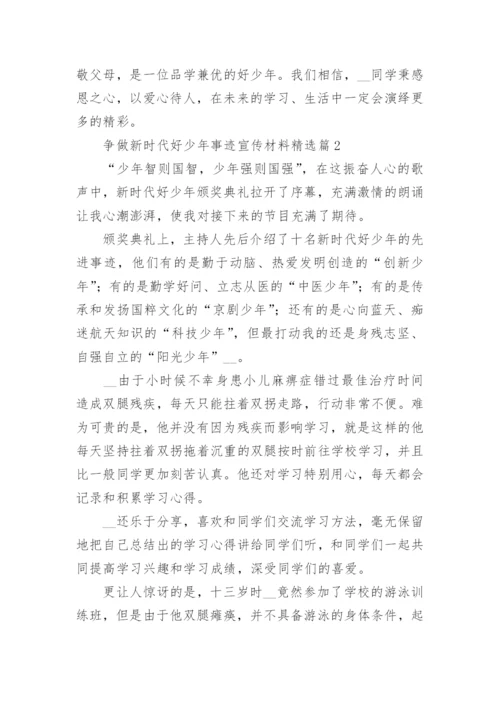 敬父母，是一位品学兼优的好少年。我们相信，__同学秉感恩之心，以爱心待人，在未来的学习、生活中一定会演绎更多的精彩。

争做新时代好少年事迹宣传材料精选篇2

“少年智则国智，少年强则国强”，在这振奋人心的歌声中，新时代好少年颁奖典礼拉开了序幕，充满激情的朗诵让我心潮澎湃，使我对接下来的节目充满了期待。

颁奖典礼上，主持人先后介绍了十名新时代好少年的先进事迹，他们有的是勤于动脑、热爱发明创造的“创新少年”；有的是勤学好问、立志从医的“中医少年”；有的是传承和发扬国粹文化的“京剧少年”；还有的是心向蓝天、痴迷航天知识的“科技少年”，但最打动我的还是身残志坚、自强自立的“阳光少年”__。

__由于小时候不幸身患小儿麻痹症错过最佳治疗时间造成双腿残疾，每天只能拄着双拐走路，行动非常不便。难为可贵的是，他并没有因为残疾而影响学习，就是这样的他每天坚持拄着双拐拖着沉重的双腿按时前往学校学习，并且比一般同学更加刻苦认真。他还对学习特别用心，每天都会记录和积累学习心得。

__还乐于分享，喜欢和同学们交流学习方法，毫无保留地把自己总结出的学习心得讲给同学们听，和同学们一起共同提高学习兴趣和学习成绩，深受同学们的喜爱。

更让人惊讶的是，十三岁时__竟然参加了学校的游泳训练班，但是由于他双腿瘫痪，并不具备游泳的身体条件，起